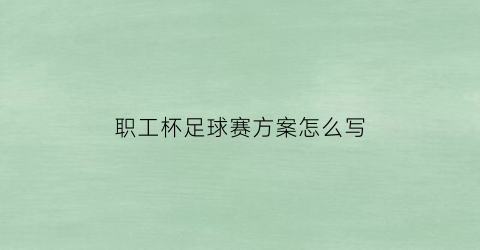 职工杯足球赛方案怎么写